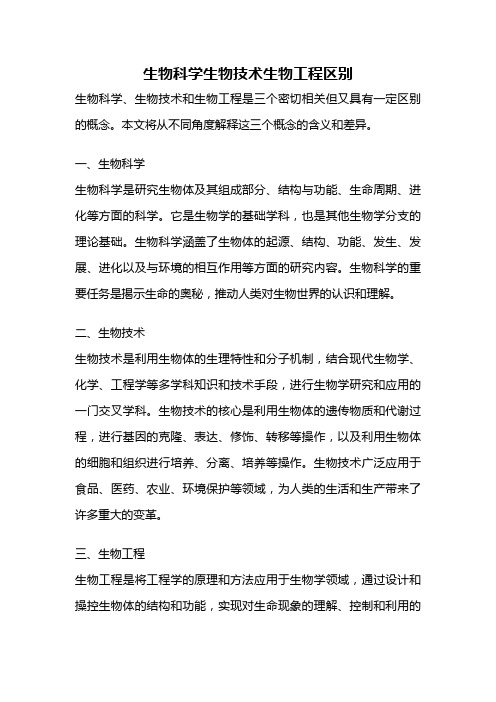 生物科学生物技术生物工程区别

生物科学、生物技术和生物工程是三个密切相关但又具有一定区别的概念。本文将从不同角度解释这三个概念的含义和差异。

一、生物科学

生物科学是研究生物体及其组成部分、结构与功能、生命周期、进化等方面的科学。它是生物学的基础学科，也是其他生物学分支的理论基础。生物科学涵盖了生物体的起源、结构、功能、发生、发展、进化以及与环境的相互作用等方面的研究内容。生物科学的重要任务是揭示生命的奥秘，推动人类对生物世界的认识和理解。

二、生物技术

生物技术是利用生物体的生理特性和分子机制，结合现代生物学、化学、工程学等多学科知识和技术手段，进行生物学研究和应用的一门交叉学科。生物技术的核心是利用生物体的遗传物质和代谢过程，进行基因的克隆、表达、修饰、转移等操作，以及利用生物体的细胞和组织进行培养、分离、培养等操作。生物技术广泛应用于食品、医药、农业、环境保护等领域，为人类的生活和生产带来了许多重大的变革。

三、生物工程

生物工程是将工程学的原理和方法应用于生物学领域，通过设计和操控生物体的结构和功能，实现对生命现象的理解、控制和利用的